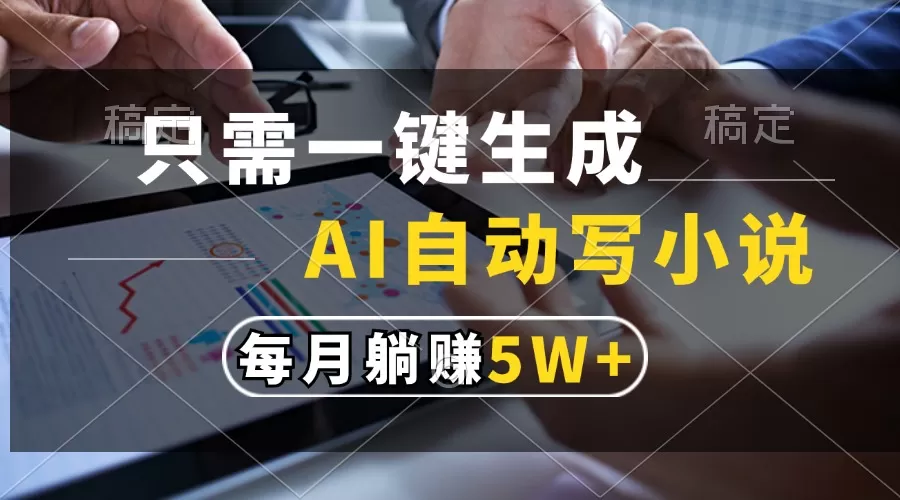 稿定 稿定

只需一键生成

AI自动写小说

每月躺赚5W+